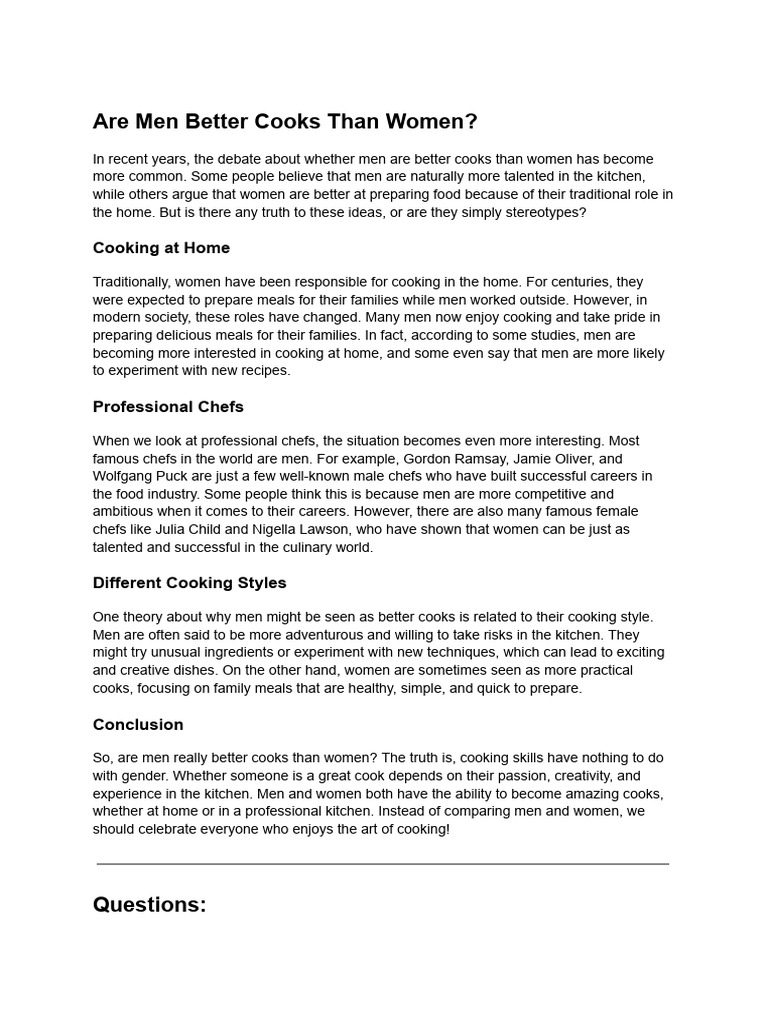 Are Men Better Cooks Than Women?

In recent years, the debate about whether men are better cooks than women has become more common. Some people believe that men are naturally more talented in the kitchen, while others argue that women are better at preparing food because of their traditional role in the home. But is there any truth to these ideas, or are they simply stereotypes?

Cooking at Home

Traditionally, women have been responsible for cooking in the home. For centuries, they were expected to prepare meals for their families while men worked outside. However, in modern society, these roles have changed. Many men now enjoy cooking and take pride in preparing delicious meals for their families. In fact, according to some studies, men are becoming more interested in cooking at home, and some even say that men are more likely to experiment with new recipes.

Professional Chefs

When we look at professional chefs, the situation becomes even more interesting. Most famous chefs in the world are men. For example, Gordon Ramsay, Jamie Oliver, and Wolfgang Puck are just a few well-known male chefs who have built successful careers in the food industry. Some people think this is because men are more competitive and ambitious when it comes to their careers. However, there are also many famous female chefs like Julia Child and Nigella Lawson, who have shown that women can be just as talented and successful in the culinary world.

Different Cooking Styles

One theory about why men might be seen as better cooks is related to their cooking style. Men are often said to be more adventurous and willing to take risks in the kitchen. They might try unusual ingredients or experiment with new techniques, which can lead to exciting and creative dishes. On the other hand, women are sometimes seen as more practical cooks, focusing on family meals that are healthy, simple, and quick to prepare.

Conclusion

So, are men really better cooks than women? The truth is, cooking skills have nothing to do with gender. Whether someone is a great cook depends on their passion, creativity, and experience in the kitchen. Men and women both have the ability to become amazing cooks, whether at home or in a professional kitchen. Instead of comparing men and women, we should celebrate everyone who enjoys the art of cooking!

Questions: